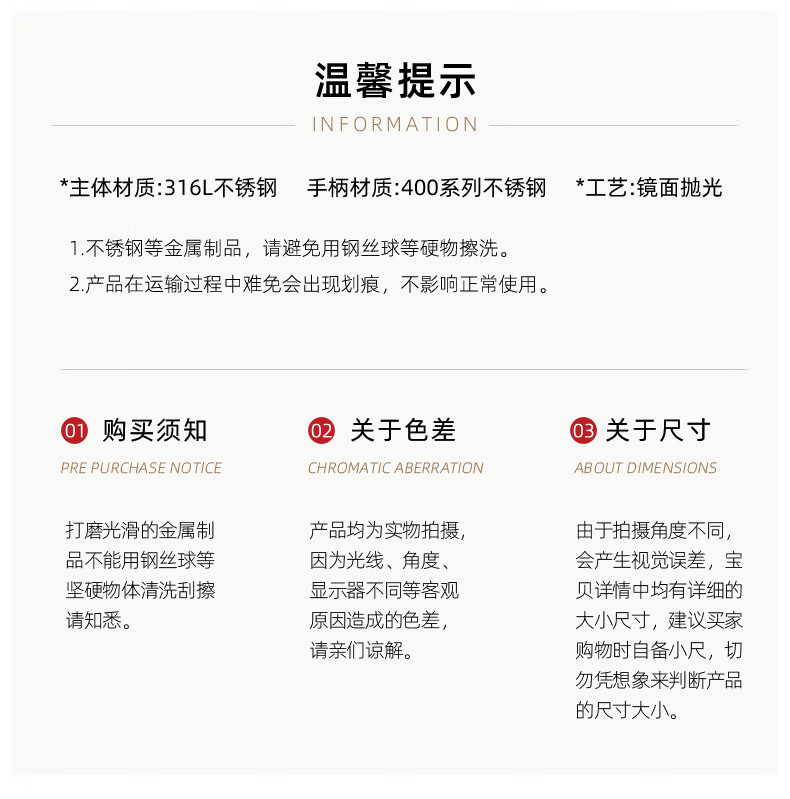 温馨提示

INFORMATION

*主体材质:316L不锈钢　手柄材质:400系列不锈钢　*工艺:镜面抛光

1.不锈钢等金属制品，请避免用钢丝球等硬物擦洗。
2.产品在运输过程中难免会出现划痕，不影响正常使用。

01 购买须知
PRE PURCHASE NOTICE
打磨光滑的金属制品不能用钢丝球等坚硬物体清洗刮擦请知悉。

02 关于色差
CHROMATIC ABERRATION
产品均为实物拍摄，因为光线、角度、显示器不同等客观原因造成的色差，请亲们谅解。

03 关于尺寸
ABOUT DIMENSIONS
由于拍摄角度不同，会产生视觉误差，宝贝详情中均有详细的大小尺寸，建议买家购物时自备小尺，切勿凭想象来判断产品的尺寸大小。